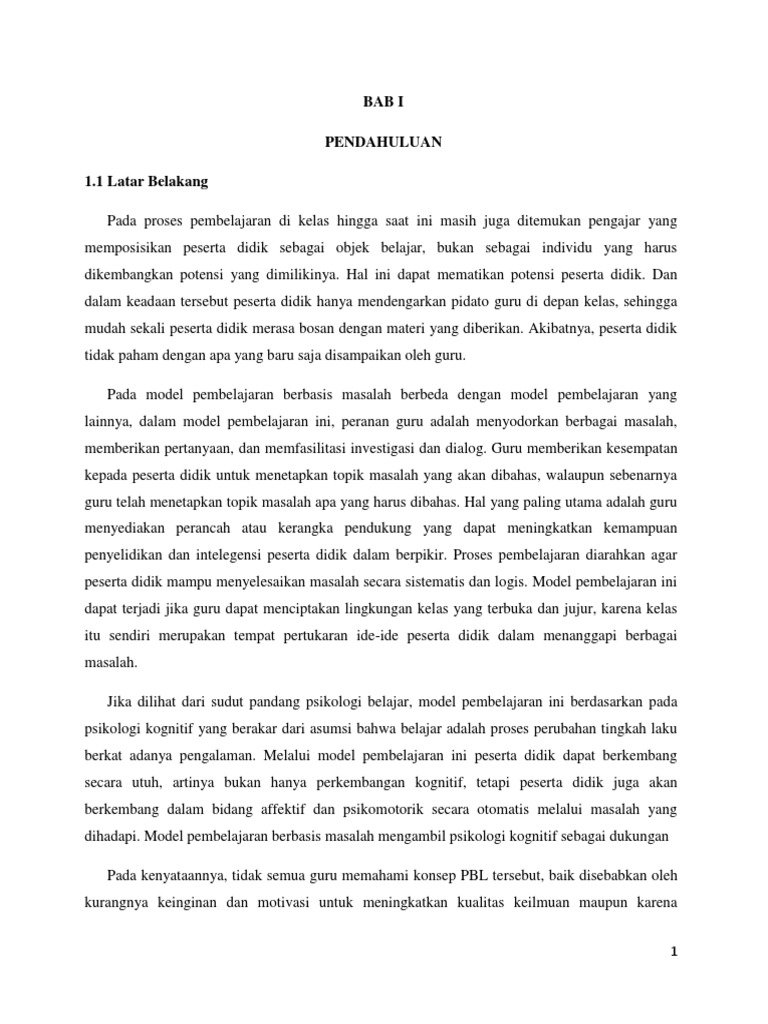 BAB I

PENDAHULUAN

1.1 Latar Belakang

Pada proses pembelajaran di kelas hingga saat ini masih juga ditemukan pengajar yang memposisikan peserta didik sebagai objek belajar, bukan sebagai individu yang harus dikembangkan potensi yang dimilikinya. Hal ini dapat mematikan potensi peserta didik. Dan dalam keadaan tersebut peserta didik hanya mendengarkan pidato guru di depan kelas, sehingga mudah sekali peserta didik merasa bosan dengan materi yang diberikan. Akibatnya, peserta didik tidak paham dengan apa yang baru saja disampaikan oleh guru.

Pada model pembelajaran berbasis masalah berbeda dengan model pembelajaran yang lainnya, dalam model pembelajaran ini, peranan guru adalah menyodorkan berbagai masalah, memberikan pertanyaan, dan memfasilitasi investigasi dan dialog. Guru memberikan kesempatan kepada peserta didik untuk menetapkan topik masalah yang akan dibahas, walaupun sebenarnya guru telah menetapkan topik masalah apa yang harus dibahas. Hal yang paling utama adalah guru menyediakan perancah atau kerangka pendukung yang dapat meningkatkan kemampuan penyelidikan dan intelegensi peserta didik dalam berpikir. Proses pembelajaran diarahkan agar peserta didik mampu menyelesaikan masalah secara sistematis dan logis. Model pembelajaran ini dapat terjadi jika guru dapat menciptakan lingkungan kelas yang terbuka dan jujur, karena kelas itu sendiri merupakan tempat pertukaran ide-ide peserta didik dalam menanggapi berbagai masalah.

Jika dilihat dari sudut pandang psikologi belajar, model pembelajaran ini berdasarkan pada psikologi kognitif yang berakar dari asumsi bahwa belajar adalah proses perubahan tingkah laku berkat adanya pengalaman. Melalui model pembelajaran ini peserta didik dapat berkembang secara utuh, artinya bukan hanya perkembangan kognitif, tetapi peserta didik juga akan berkembang dalam bidang affektif dan psikomotorik secara otomatis melalui masalah yang dihadapi. Model pembelajaran berbasis masalah mengambil psikologi kognitif sebagai dukungan

Pada kenyataannya, tidak semua guru memahami konsep PBL tersebut, baik disebabkan oleh kurangnya keinginan dan motivasi untuk meningkatkan kualitas keilmuan maupun karena

1